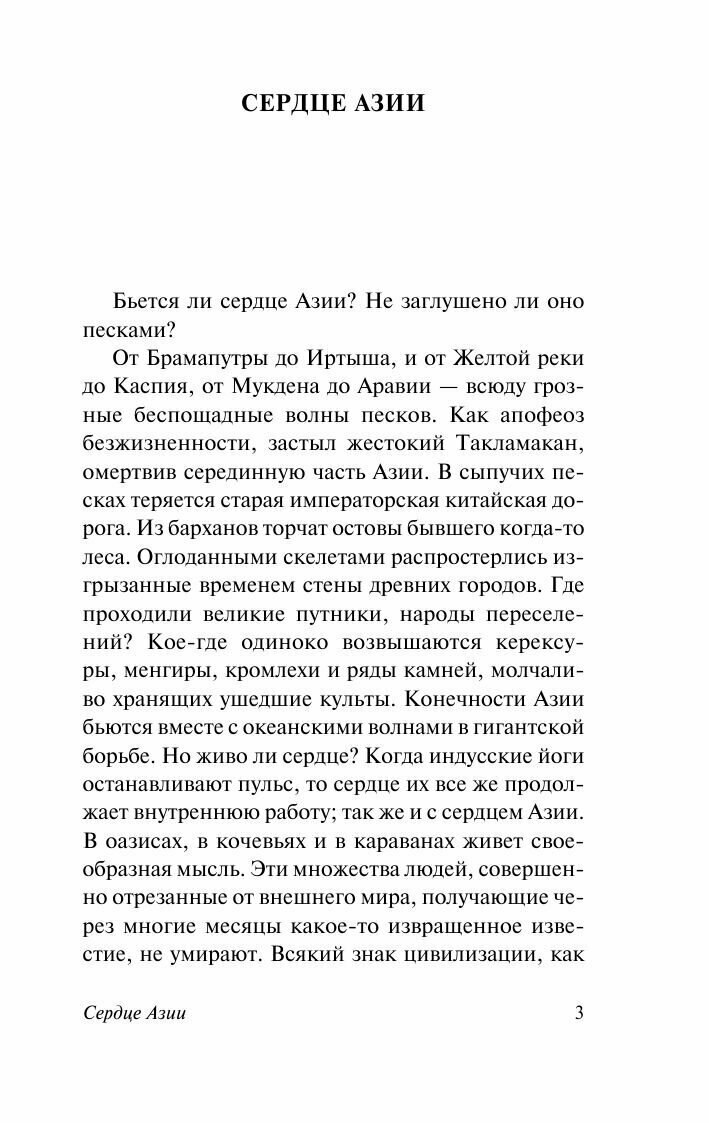 СЕРДЦЕ АЗИИ

Бьется ли сердце Азии? Не заглушено ли оно песками?

От Брамапутры до Иртыша, и от Желтой реки до Каспия, от Мукдена до Аравии — всюду грозные беспощадные волны песков. Как апофеоз безжизненности, застыл жестокий Такламакан, омертвив серединную часть Азии. В сыпучих песках теряется старая императорская китайская дорога. Из барханов торчат остовы бывшего когда-то леса. Оглоданными скелетами распростерлись изгрызанные временем стены древних городов. Где проходили великие путники, народы переселений? Кое-где одиноко возвышаются керексуры, менгиры, кромлехи и ряды камней, молчаливо хранящих ушедшие культы. Конечности Азии бьются вместе с океанскими волнами в гигантской борьбе. Но живо ли сердце? Когда индусские йоги останавливают пульс, то сердце их все же продолжает внутреннюю работу; так же и с сердцем Азии. В оазисах, в кочевьях и в караванах живет своеобразная мысль. Эти множества людей, совершенно отрезанные от внешнего мира, получающие через многие месяцы какое-то извращенное известие, не умирают. Всякий знак цивилизации, как

Сердце Азии

3